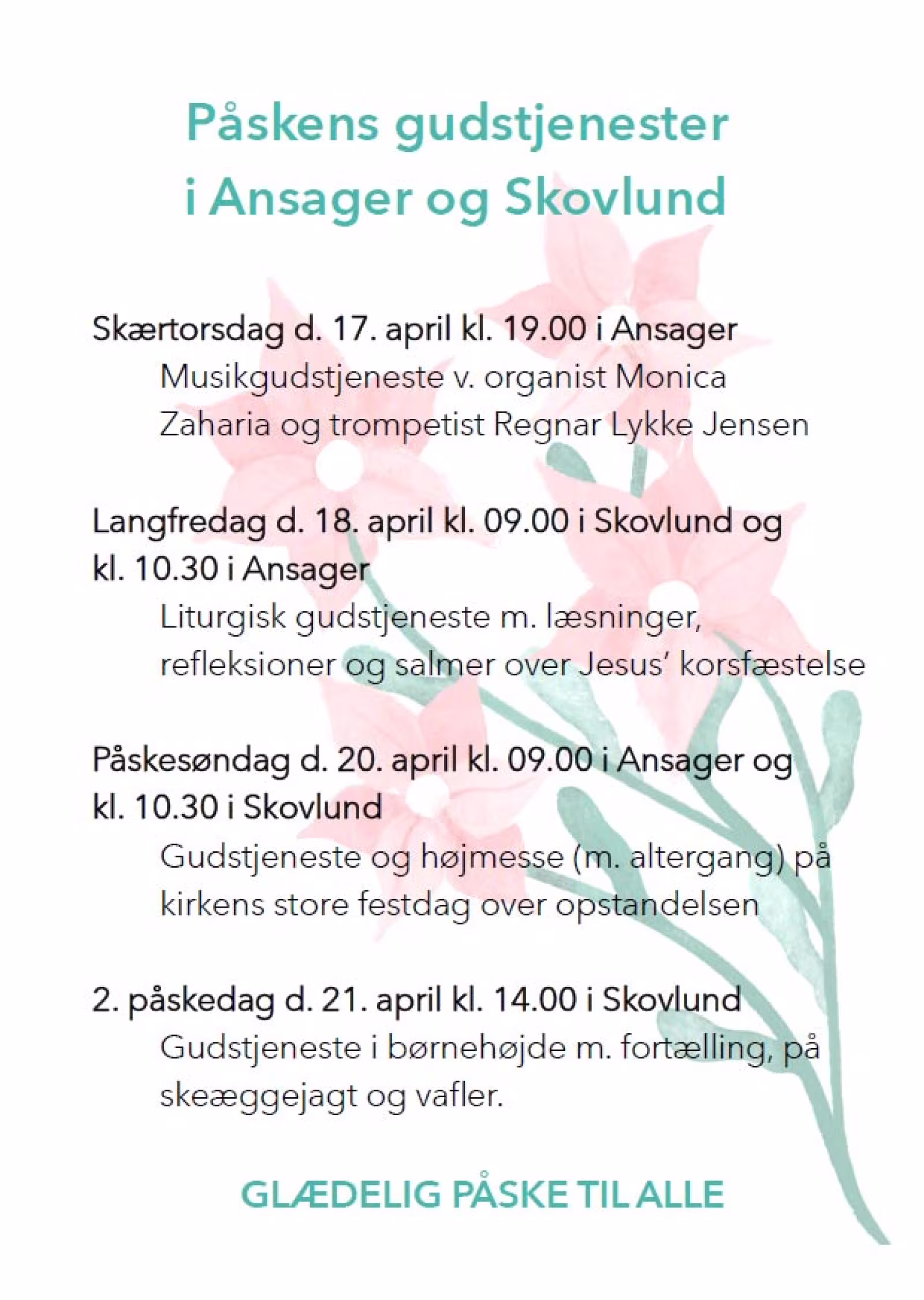 Påskens gudstjenester
i Ansager og Skovlund

Skærtorsdag d. 17. april kl. 19.00 i Ansager

Musikgudstjeneste v. organist Monica Zaharia og trompetist Regnar Lykke Jensen

Langfredag d. 18. april kl. 09.00 i Skovlund og kl. 10.30 i Ansager

Liturgisk gudstjeneste m. læsninger, refleksioner og salmer over Jesus' korsfæstelse

Påskesøndag d. 20. april kl. 09.00 i Ansager og kl. 10.30 i Skovlund

Gudstjeneste og højmesse (m. altergang) på kirkens store festdag over opstandelsen

2. påskedag d. 21. april kl. 14.00 i Skovlund

Gudstjeneste i børnehøjde m. fortælling, på skeæggejagt og vafler.

GLÆDELIG PÅSKE TIL ALLE